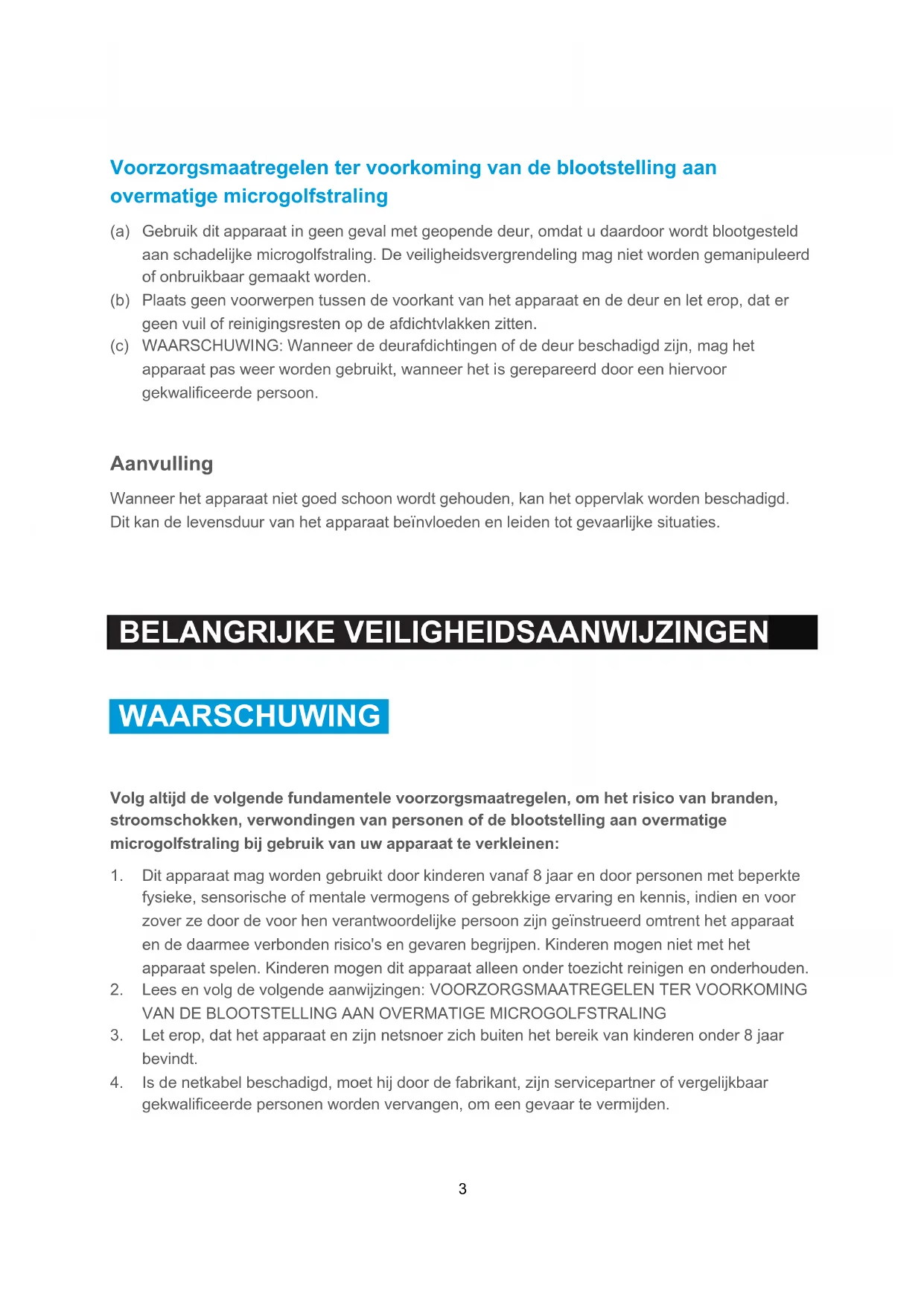 Voorzorgsmaatregelen ter voorkoming van de blootstelling aan overmatige microgolfstraling

(a) Gebruik dit apparaat in geen geval met geopende deur, omdat u daardoor wordt blootgesteld aan schadelijke microgolfstraling. De veiligheidsvergrendeling mag niet worden gemanipuleerd of onbruikbaar gemaakt worden.
(b) Plaats geen voorwerpen tussen de voorkant van het apparaat en de deur en let erop, dat er geen vuil of reinigingsresten op de afdichtvlakken zitten.
(c) WAARSCHUWING: Wanneer de deurafdichtingen of de deur beschadigd zijn, mag het apparaat pas weer worden gebruikt, wanneer het is gerepareerd door een hiervoor gekwalificeerde persoon.

Aanvulling

Wanneer het apparaat niet goed schoon wordt gehouden, kan het oppervlak worden beschadigd. Dit kan de levensduur van het apparaat beïnvloeden en leiden tot gevaarlijke situaties.

BELANGRIJKE VEILIGHEIDSAANWIJZINGEN

WAARSCHUWING

Volg altijd de volgende fundamentele voorzorgsmaatregelen, om het risico van branden, stroomschokken, verwondingen van personen of de blootstelling aan overmatige microgolfstraling bij gebruik van uw apparaat te verkleinen:

1. Dit apparaat mag worden gebruikt door kinderen vanaf 8 jaar en door personen met beperkte fysieke, sensorische of mentale vermogens of gebrekkige ervaring en kennis, indien en voor zover ze door de voor hen verantwoordelijke persoon zijn geïnstrueerd omtrent het apparaat en de daarmee verbonden risico's en gevaren begrijpen. Kinderen mogen niet met het apparaat spelen. Kinderen mogen dit apparaat alleen onder toezicht reinigen en onderhouden.
2. Lees en volg de volgende aanwijzingen: VOORZORGSMAATREGELEN TER VOORKOMING VAN DE BLOOTSTELLING AAN OVERMATIGE MICROGOLFSTRALING
3. Let erop, dat het apparaat en zijn netsnoer zich buiten het bereik van kinderen onder 8 jaar bevindt.
4. Is de netkabel beschadigd, moet hij door de fabrikant, zijn servicepartner of vergelijkbaar gekwalificeerde personen worden vervangen, om een gevaar te vermijden.

3